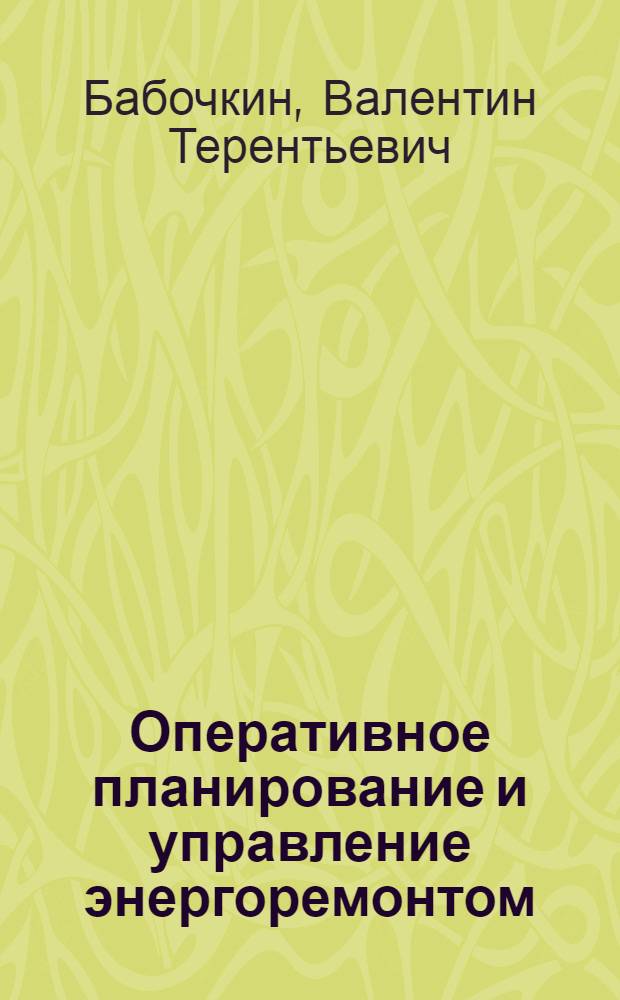 Бабочкин, Валентин Терентьевич

Оперативное планирование и управление энергоремонтом